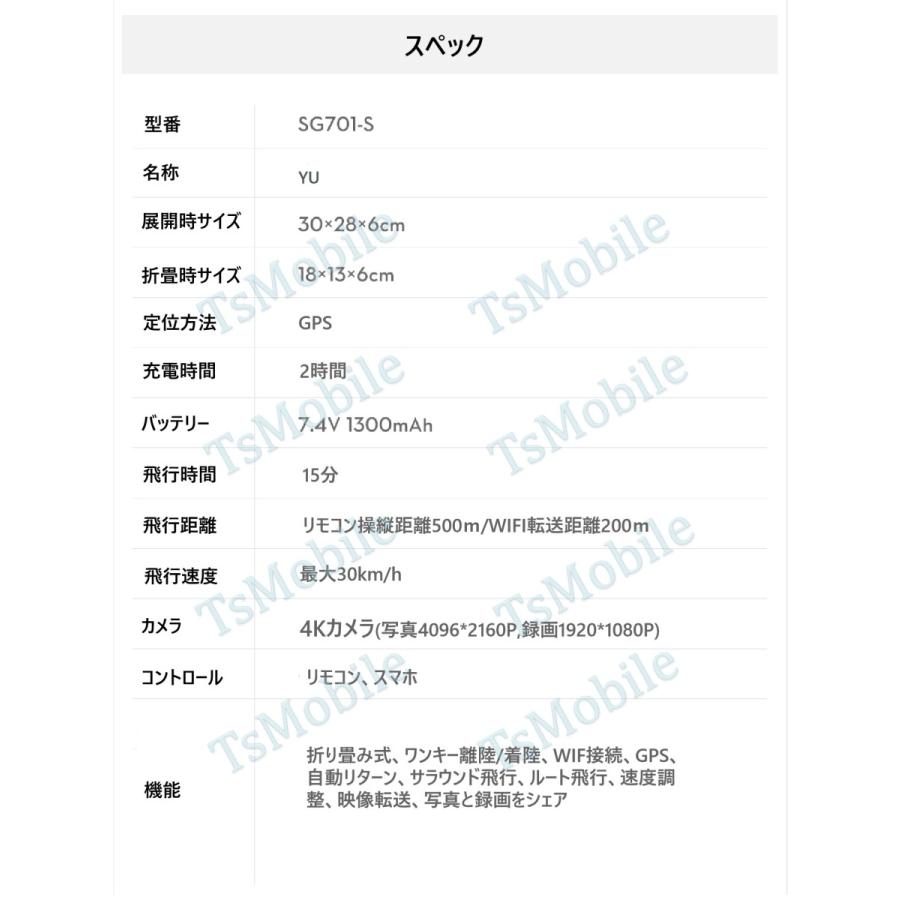 スペック

| 型番 | SG701-S |
|---|---|
| 名称 | YU |
| 展開時サイズ | 30×28×6cm |
| 折畳時サイズ | 18×13×6cm |
| 定位方法 | GPS |
| 充電時間 | 2時間 |
| バッテリー | 7.4V 1300mAh |
| 飛行時間 | 15分 |
| 飛行距離 | リモコン操縦距離500m/WIFI転送距離200m |
| 飛行速度 | 最大30km/h |
| カメラ | 4Kカメラ(写真4096*2160P,録画1920*1080P) |
| コントロール | リモコン、スマホ |
| 機能 | 折り畳み式、ワンキー離陸/着陸、WIF接続、GPS、自動リターン、サラウンド飛行、ルート飛行、速度調整、映像転送、写真と録画をシェア |

TsMobile
TsMobile
TsMobile
TsMobile
TsMobile
TsMobile
TsMobile
TsMobile